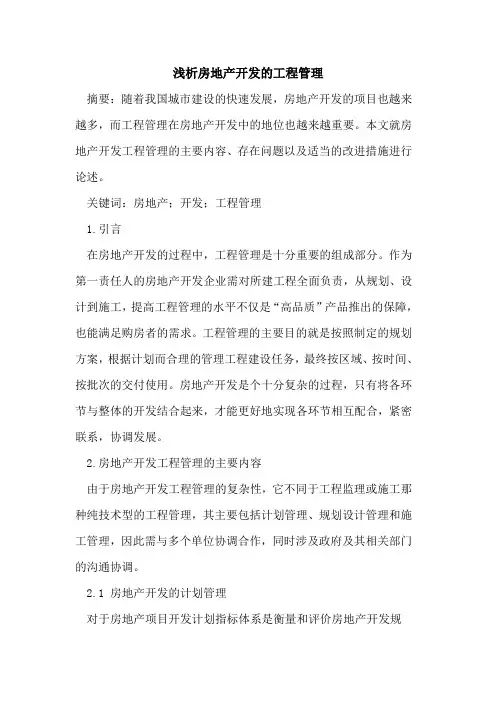 浅析房地产开发的工程管理

摘要：随着我国城市建设的快速发展，房地产开发的项目也越来越多，而工程管理在房地产开发中的地位也越来越重要。本文就房地产开发工程管理的主要内容、存在问题以及适当的改进措施进行论述。

关键词：房地产；开发；工程管理

1.引言

在房地产开发的过程中，工程管理是十分重要的组成部分。作为第一责任人的房地产开发企业需对所建工程全面负责，从规划、设计到施工，提高工程管理的水平不仅是“高品质”产品推出的保障，也能满足购房者的需求。工程管理的主要目的就是按照制定的规划方案，根据计划而合理的管理工程建设任务，最终按区域、按时间、按批次的交付使用。房地产开发是个十分复杂的过程，只有将各环节与整体的开发结合起来，才能更好地实现各环节相互配合，紧密联系，协调发展。

2.房地产开发工程管理的主要内容

由于房地产开发工程管理的复杂性，它不同于工程监理或施工那种纯技术型的工程管理，其主要包括计划管理、规划设计管理和施工管理，因此需与多个单位协调合作，同时涉及政府及其相关部门的沟通协调。

2.1 房地产开发的计划管理

对于房地产项目开发计划指标体系是衡量和评价房地产开发规